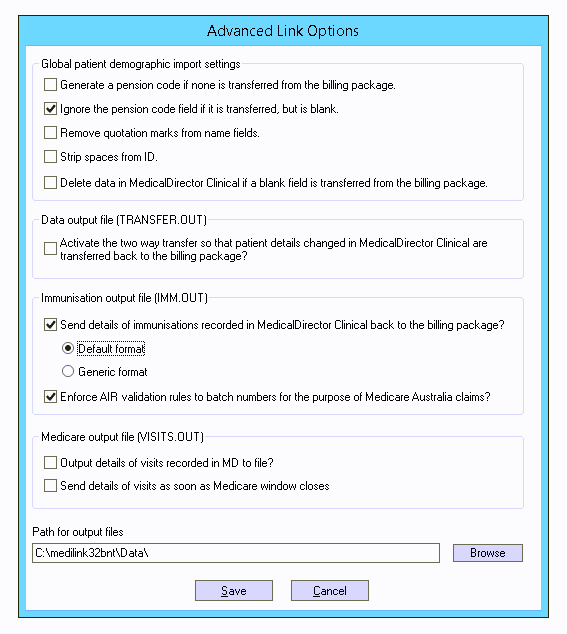 Advanced Link Options

Global patient demographic import settings

Generate a pension code if none is transferred from the billing package.

Ignore the pension code field if it is transferred, but is blank.

Remove quotation marks from name fields.

Strip spaces from ID.

Delete data in MedicalDirector Clinical if a blank field is transferred from the billing package.

Data output file (TRANSFER.OUT)

Activate the two way transfer so that patient details changed in MedicalDirector Clinical are transferred back to the billing package?

Immunisation output file (IMM.OUT)

Send details of immunisations recorded in MedicalDirector Clinical back to the billing package?

Default format

Generic format

Enforce AIR validation rules to batch numbers for the purpose of Medicare Australia claims?

Medicare output file (VISITS.OUT)

Output details of visits recorded in MD to file?

Send details of visits as soon as Medicare window closes

Path for output files

C:\medilink32bnt\Data\

Browse

Save

Cancel